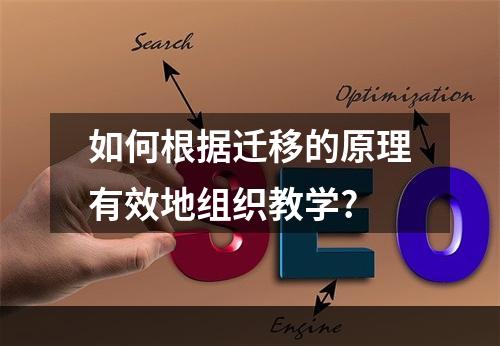 Search

Optimization

如何根据迁移的原理有效地组织教学?

SEO

Engine